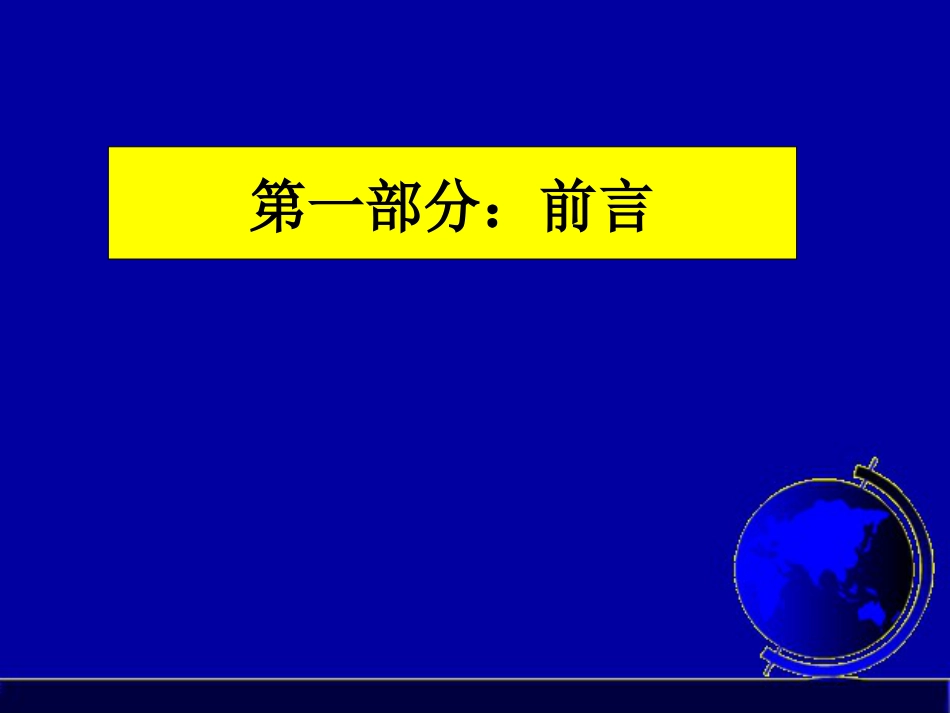 第一部分：前言